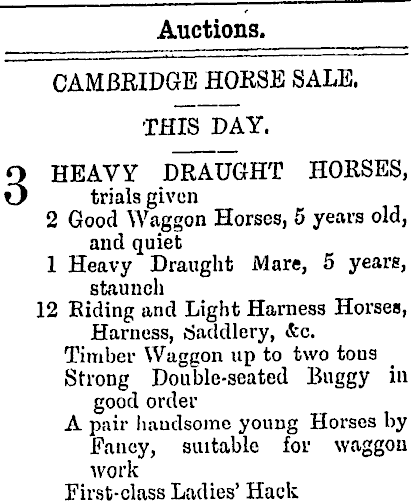 Auctions.

CAMBRIDGE HORSE SALE.

THIS DAY.

3 HEAVY DRAUGHT HORSES, trials given
2 Good Waggon Horses, 5 years old, and quiet
1 Heavy Draught Mare, 5 years, staunch
12 Riding and Light Harness Horses, Harness, Saddlery, &c.
Timber Waggon up to two tons
Strong Double-seated Buggy in good order
A pair handsome young Horses by Fancy, suitable for waggon work
First-class Ladies' Hack